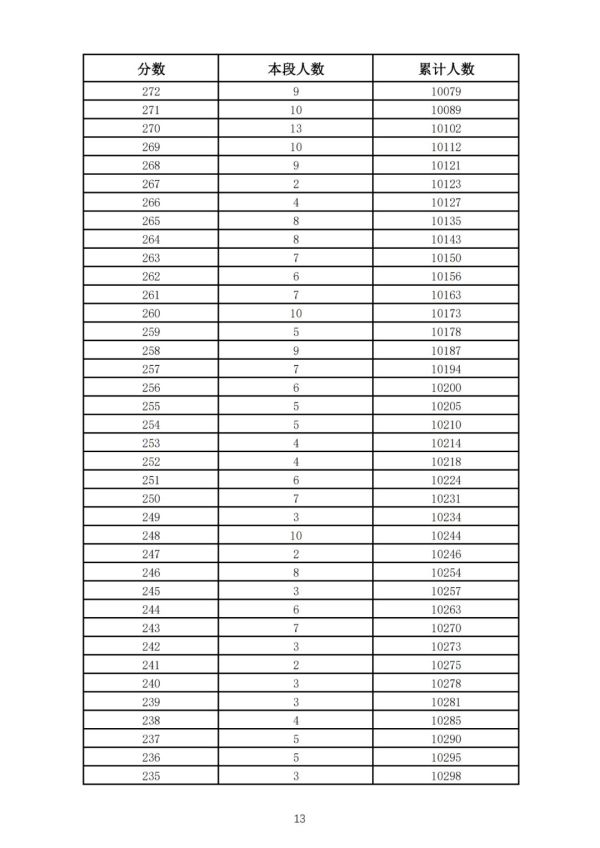 | 分数 | 本段人数 | 累计人数 |
|---|---|---|
| 272 | 9 | 10079 |
| 271 | 10 | 10089 |
| 270 | 13 | 10102 |
| 269 | 10 | 10112 |
| 268 | 9 | 10121 |
| 267 | 2 | 10123 |
| 266 | 4 | 10127 |
| 265 | 8 | 10135 |
| 264 | 8 | 10143 |
| 263 | 7 | 10150 |
| 262 | 6 | 10156 |
| 261 | 7 | 10163 |
| 260 | 10 | 10173 |
| 259 | 5 | 10178 |
| 258 | 9 | 10187 |
| 257 | 7 | 10194 |
| 256 | 6 | 10200 |
| 255 | 5 | 10205 |
| 254 | 5 | 10210 |
| 253 | 4 | 10214 |
| 252 | 4 | 10218 |
| 251 | 6 | 10224 |
| 250 | 7 | 10231 |
| 249 | 3 | 10234 |
| 248 | 10 | 10244 |
| 247 | 2 | 10246 |
| 246 | 8 | 10254 |
| 245 | 3 | 10257 |
| 244 | 6 | 10263 |
| 243 | 7 | 10270 |
| 242 | 3 | 10273 |
| 241 | 2 | 10275 |
| 240 | 3 | 10278 |
| 239 | 3 | 10281 |
| 238 | 4 | 10285 |
| 237 | 5 | 10290 |
| 236 | 5 | 10295 |
| 235 | 3 | 10298 |

13